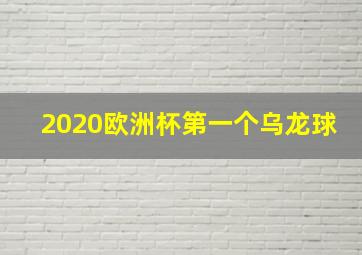 2020欧洲杯第一个乌龙球